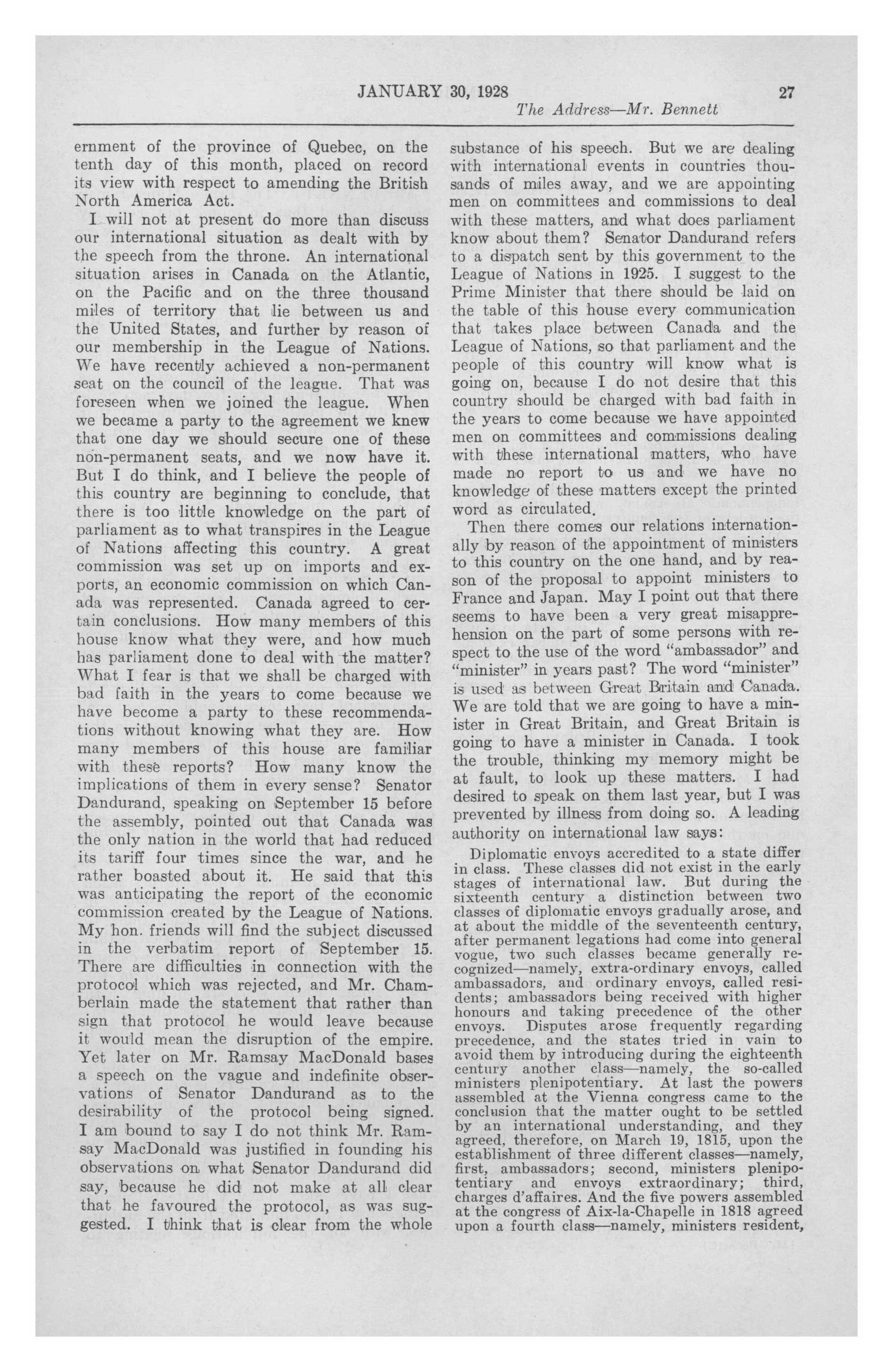 JANUARY 30, 1928 27

The Address—Mr. Bennett

ernment of the province of Quebec, on the tenth day of this month, placed on record its view with respect to amending the British North America Act.

I will not at present do more than discuss our international situation as dealt with by the speech from the throne. An international situation arises in Canada on the Atlantic, on the Pacific and on the three thousand miles of territory that lie between us and the United States, and further by reason of our membership in the League of Nations. We have recently achieved a non-permanent seat on the council of the league. That was foreseen when we joined the league. When we became a party to the agreement we knew that one day we should secure one of these non-permanent seats, and we now have it. But I do think, and I believe the people of this country are beginning to conclude, that there is too little knowledge on the part of parliament as to what transpires in the League of Nations affecting this country. A great commission was set up on imports and exports, an economic commission on which Canada was represented. Canada agreed to certain conclusions. How many members of this house know what they were, and how much has parliament done to deal with the matter? What I fear is that we shall be charged with bad faith in the years to come because we have become a party to these recommendations without knowing what they are. How many members of this house are familiar with these reports? How many know the implications of them in every sense? Senator Dandurand, speaking on September 15 before the assembly, pointed out that Canada was the only nation in the world that had reduced its tariff four times since the war, and he rather boasted about it. He said that this was anticipating the report of the economic commission created by the League of Nations. My hon. friends will find the subject discussed in the verbatim report of September 15. There are difficulties in connection with the protocol which was rejected, and Mr. Chamberlain made the statement that rather than sign that protocol he would leave because it would mean the disruption of the empire. Yet later on Mr. Ramsay MacDonald bases a speech on the vague and indefinite observations of Senator Dandurand as to the desirability of the protocol being signed. I am bound to say I do not think Mr. Ramsay MacDonald was justified in founding his observations on what Senator Dandurand did say, because he did not make at all clear that he favoured the protocol, as was suggested. I think that is clear from the whole substance of his speech. But we are dealing with international events in countries thousands of miles away, and we are appointing men on committees and commissions to deal with these matters, and what does parliament know about them? Senator Dandurand refers to a dispatch sent by this government to the League of Nations in 1925. I suggest to the Prime Minister that there should be laid on the table of this house every communication that takes place between Canada and the League of Nations, so that parliament and the people of this country will know what is going on, because I do not desire that this country should be charged with bad faith in the years to come because we have appointed men on committees and commissions dealing with these international matters, who have made no report to us and we have no knowledge of these matters except the printed word as circulated.

Then there comes our relations internationally by reason of the appointment of ministers to this country on the one hand, and by reason of the proposal to appoint ministers to France and Japan. May I point out that there seems to have been a very great misapprehension on the part of some persons with respect to the use of the word "ambassador" and "minister" in years past? The word "minister" is used as between Great Britain and Canada. We are told that we are going to have a minister in Great Britain, and Great Britain is going to have a minister in Canada. I took the trouble, thinking my memory might be at fault, to look up these matters. I had desired to speak on them last year, but I was prevented by illness from doing so. A leading authority on international law says:

Diplomatic envoys accredited to a state differ in class. These classes did not exist in the early stages of international law. But during the sixteenth century a distinction between two classes of diplomatic envoys gradually arose, and at about the middle of the seventeenth century, after permanent legations had come into general vogue, two such classes became generally recognized—namely, extra-ordinary envoys, called ambassadors, and ordinary envoys, called residents; ambassadors being received with higher honours and taking precedence of the other envoys. Disputes arose frequently regarding precedence, and the states tried in vain to avoid them by introducing during the eighteenth century another class—namely, the so-called ministers plenipotentiary. At last the powers assembled at the Vienna congress came to the conclusion that the matter ought to be settled by an international understanding, and they agreed, therefore, on March 19, 1815, upon the establishment of three different classes—namely, first, ambassadors; second, ministers plenipotentiary and envoys extraordinary; third, charges d'affaires. And the five powers assembled at the congress of Aix-la-Chapelle in 1818 agreed upon a fourth class—namely, ministers resident,